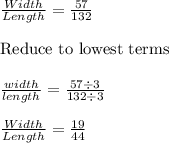 $\frac{Width}{Length} = \frac{57}{132}$

Reduce to lowest terms

$\frac{width}{length} = \frac{57 \div 3}{132 \div 3}$

$\frac{Width}{Length} = \frac{19}{44}$